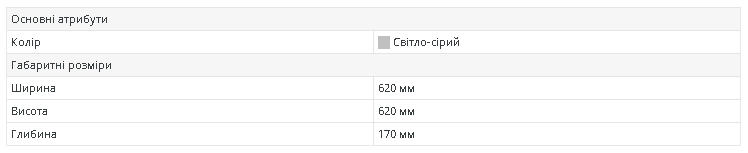 | Основні атрибути | |
|---|---|
| Колір | Світло-сірий |
| Габаритні розміри | |
| Ширина | 620 мм |
| Висота | 620 мм |
| Глибина | 170 мм |